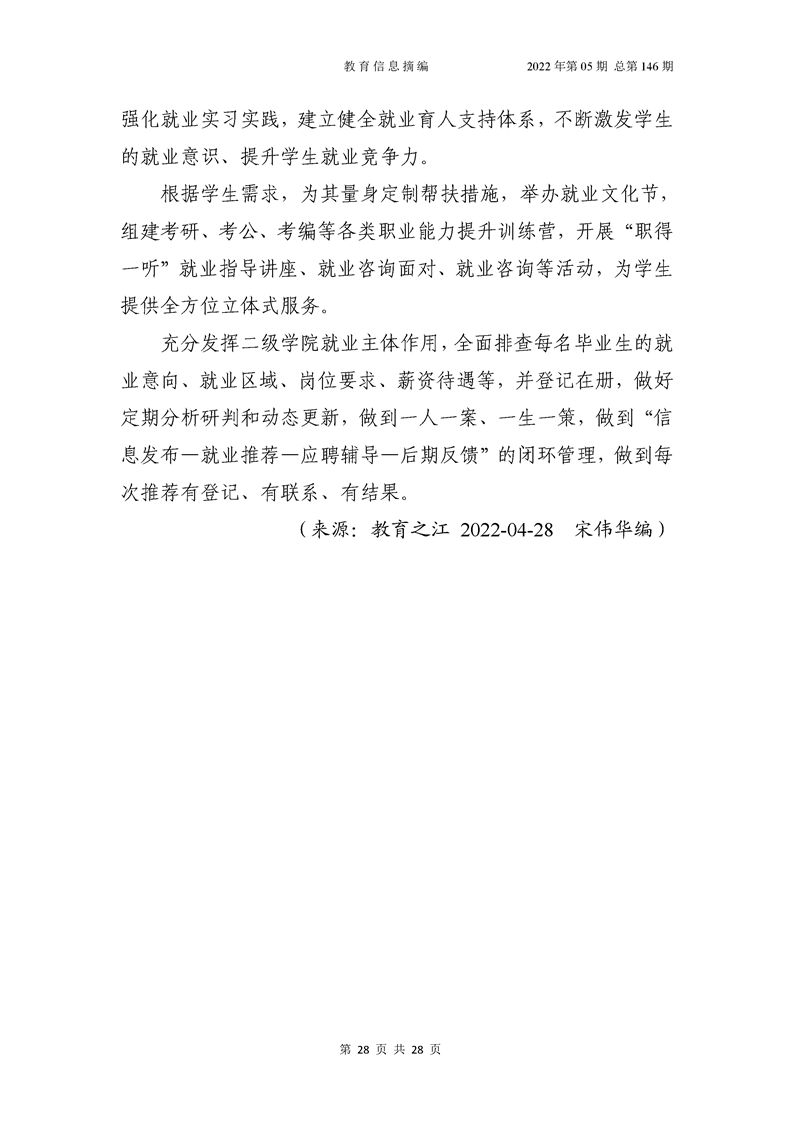 教育信息摘编　　2022年第05期 总第146期

强化就业实习实践，建立健全就业育人支持体系，不断激发学生的就业意识、提升学生就业竞争力。

根据学生需求，为其量身定制帮扶措施，举办就业文化节，组建考研、考公、考编等各类职业能力提升训练营，开展“职得一听”就业指导讲座、就业咨询面对、就业咨询等活动，为学生提供全方位立体式服务。

充分发挥二级学院就业主体作用，全面排查每名毕业生的就业意向、就业区域、岗位要求、薪资待遇等，并登记在册，做好定期分析研判和动态更新，做到一人一案、一生一策，做到“信息发布—就业推荐—应聘辅导—后期反馈”的闭环管理，做到每次推荐有登记、有联系、有结果。

（来源：教育之江 2022-04-28　宋伟华编）

第 28 页 共 28 页